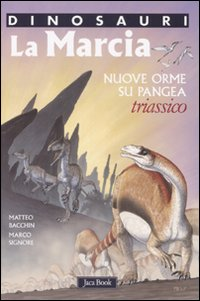 DINOSAURI
La Marcia

NUOVE ORME
SU PANGEA
triassico

MATTEO
BACCHIN
MARCO
SIGNORE

Jaca Book